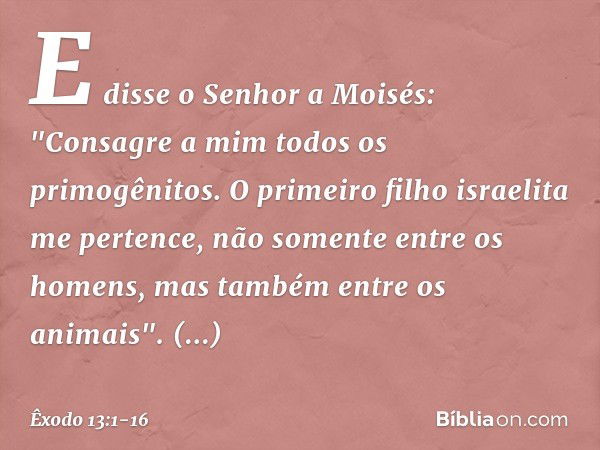 E disse o Senhor a Moisés: "Consagre a mim todos os primogênitos. O primeiro filho israelita me pertence, não somente entre os homens, mas também entre os animais". (...)

Êxodo 13:1-16

Bíbliaon.com